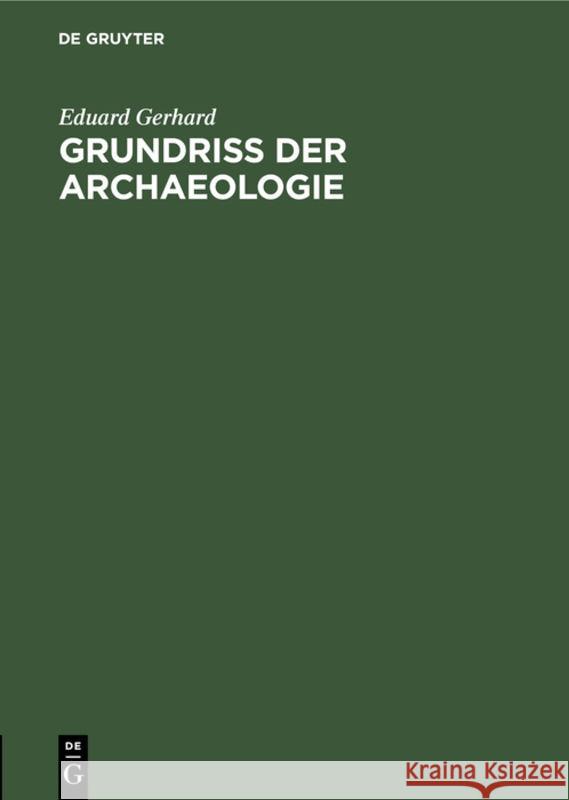 DE GRUYTER

Eduard Gerhard

GRUNDRISS DER ARCHAEOLOGIE

DE
G